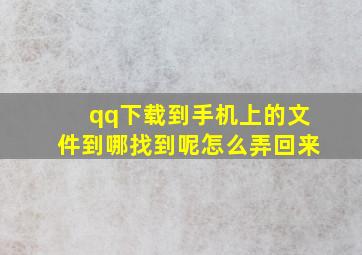 qq下载到手机上的文件到哪找到呢怎么弄回来